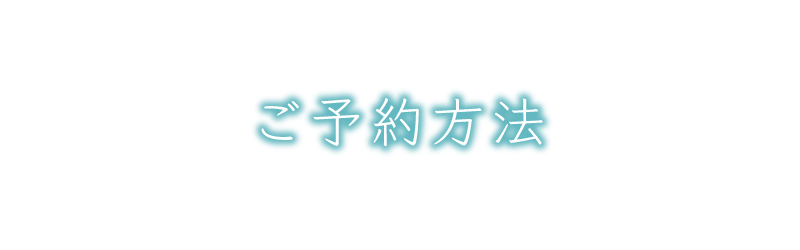 ご予約方法